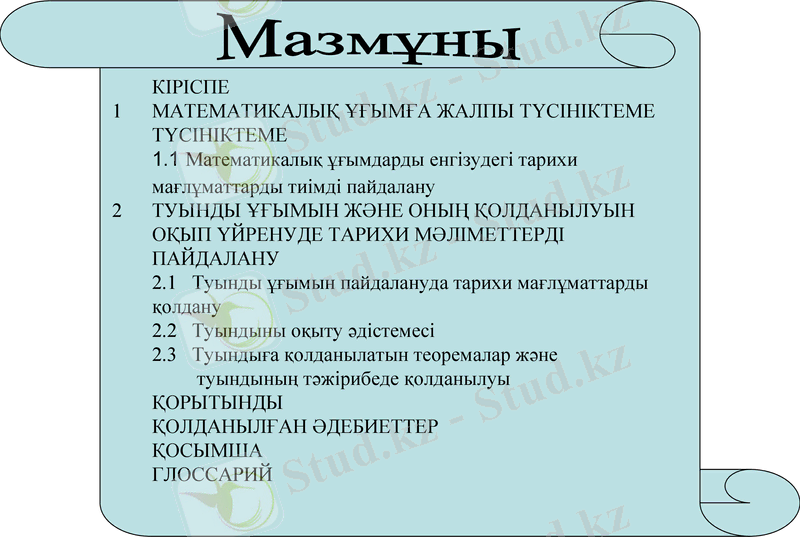 Мазмұны

КІРІСПЕ

1 МАТЕМАТИКАЛЫҚ ҰҒЫМҒА ЖАЛПЫ ТҮСІНІКТЕМЕ ТҮСІНІКТЕМЕ

1.1 Математикалық ұғымдарды енгізудегі тарихи мағлұматтарды тиімді пайдалану

2 ТУЫНДЫ ҰҒЫМЫН ЖӘНЕ ОНЫҢ ҚОЛДАНЫЛУЫН ОҚЫП ҮЙРЕНУДЕ ТАРИХИ МӘЛІМЕТТЕРДІ ПАЙДАЛАНУ

2.1 Туынды ұғымын пайдалануда тарихи мағлұматтарды қолдану

2.2 Туындыны оқыту әдістемесі

2.3 Туындыға қолданылатын теоремалар және туындының тәжірибеде қолданылуы

ҚОРЫТЫНДЫ

ҚОЛДАНЫЛҒАН ӘДЕБИЕТТЕР

ҚОСЫМША

ГЛОССАРИЙ

Stud.kz - Stud.kz